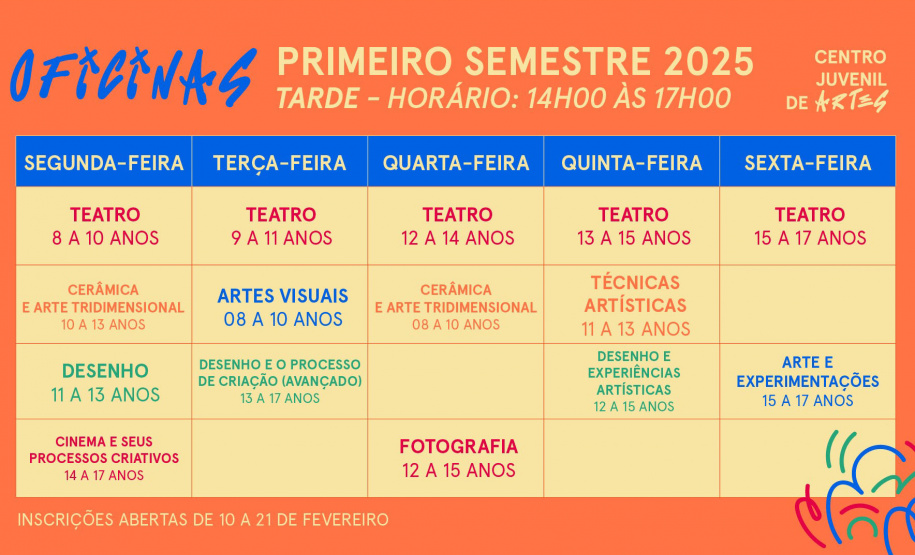 OFICINAS

PRIMEIRO SEMESTRE 2025
TARDE - HORÁRIO: 14H00 ÀS 17H00

CENTRO JUVENIL DE ARTES

| SEGUNDA-FEIRA | TERÇA-FEIRA | QUARTA-FEIRA | QUINTA-FEIRA | SEXTA-FEIRA |
|---|---|---|---|---|
| TEATRO 8 A 10 ANOS | TEATRO 9 A 11 ANOS | TEATRO 12 A 14 ANOS | TEATRO 13 A 15 ANOS | TEATRO 15 A 17 ANOS |
| CERÂMICA E ARTE TRIDIMENSIONAL 10 A 13 ANOS | ARTES VISUAIS 08 A 10 ANOS | CERÂMICA E ARTE TRIDIMENSIONAL 08 A 10 ANOS | TÉCNICAS ARTÍSTICAS 11 A 13 ANOS | |
| DESENHO 11 A 13 ANOS | DESENHO E O PROCESSO DE CRIAÇÃO (AVANÇADO) 13 A 17 ANOS | | DESENHO E EXPERIÊNCIAS ARTÍSTICAS 12 A 15 ANOS | ARTE E EXPERIMENTAÇÕES 15 A 17 ANOS |
| CINEMA E SEUS PROCESSOS CRIATIVOS 14 A 17 ANOS | | FOTOGRAFIA 12 A 15 ANOS | | |

INSCRIÇÕES ABERTAS DE 10 A 21 DE FEVEREIRO